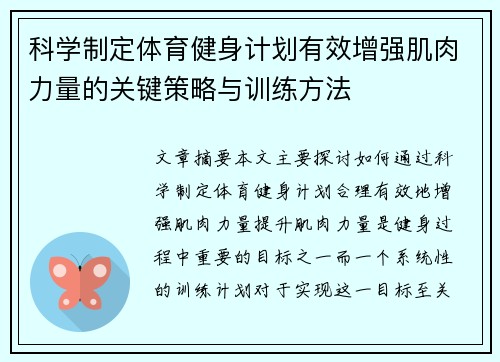 科学制定体育健身计划有效增强肌肉力量的关键策略与训练方法

文章摘要本文主要探讨如何通过科学制定体育健身计划合理有效地增强肌肉力量提升肌肉力量是健身过程中重要的目标之一而一个系统性的训练计划对于实现这一目标至关